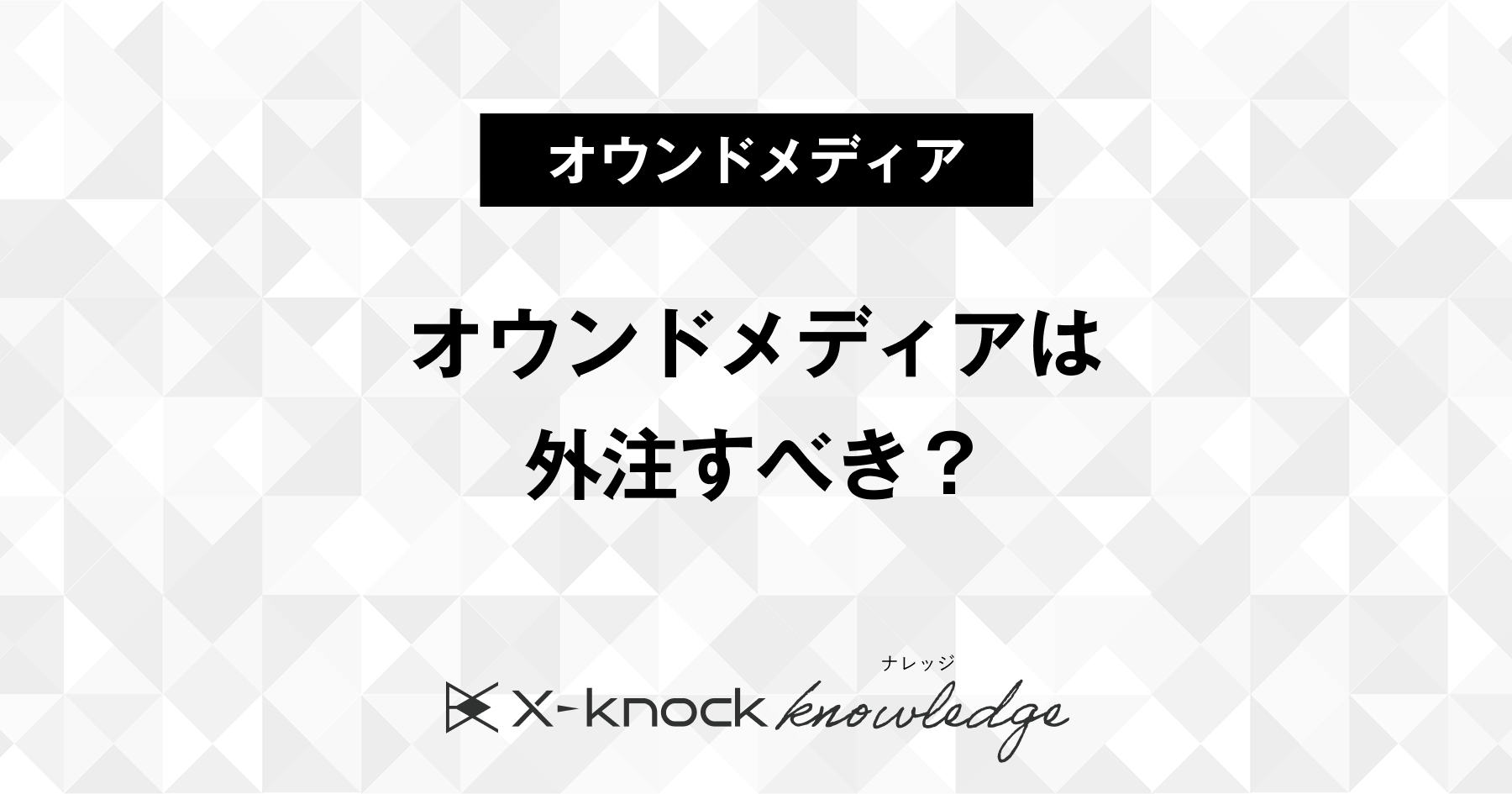 オウンドメディア

オウンドメディアは
外注すべき？

ナレッジ
X-knock knowledge